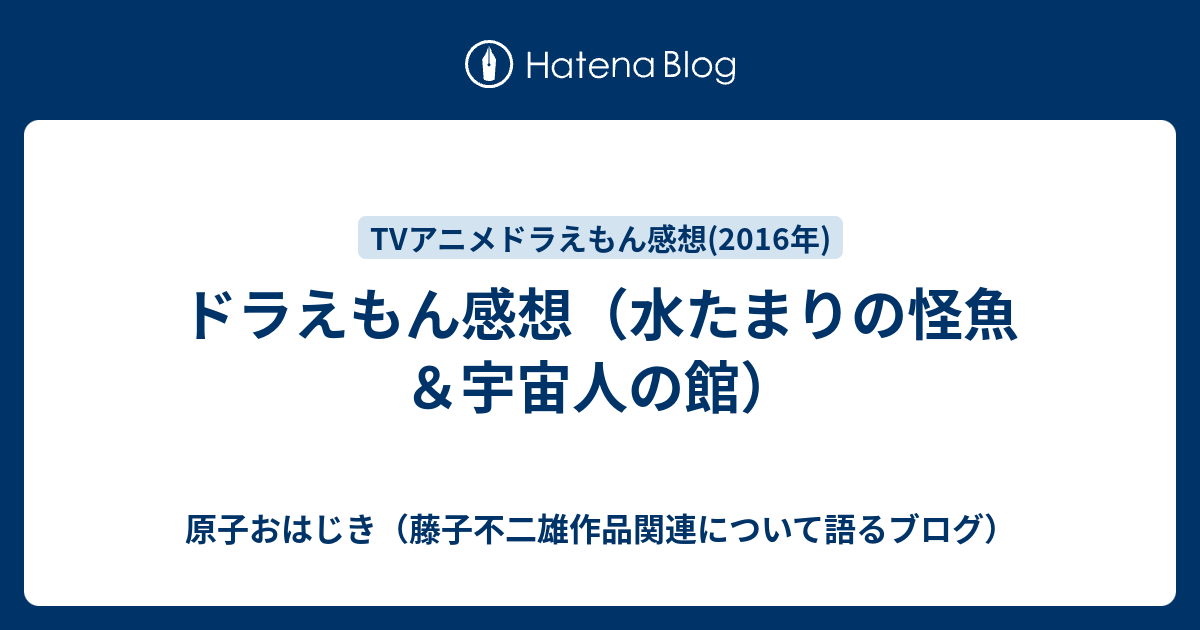 Hatena Blog

TVアニメドラえもん感想(2016年)

ドラえもん感想（水たまりの怪魚＆宇宙人の館）

原子おはじき（藤子不二雄作品関連について語るブログ）